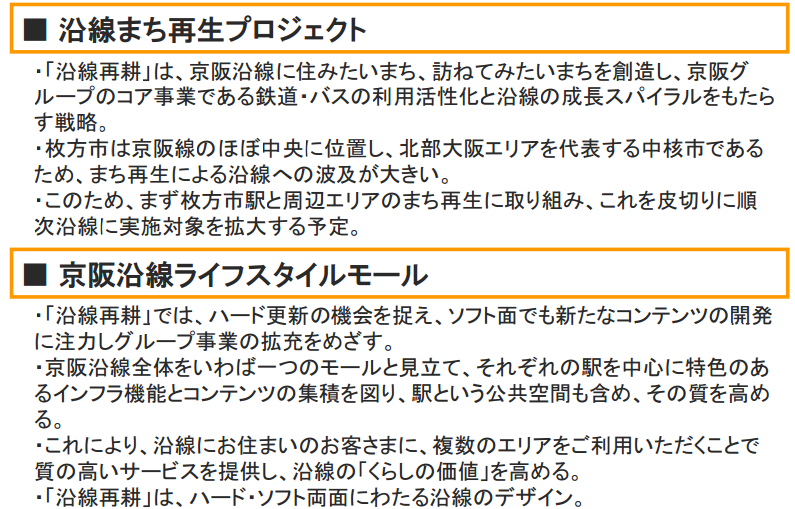 ■ 沿線まち再生プロジェクト

・「沿線再耕」は、京阪沿線に住みたいまち、訪ねてみたいまちを創造し、京阪グループのコア事業である鉄道・バスの利用活性化と沿線の成長スパイラルをもたらす戦略。
・枚方市は京阪線のほぼ中央に位置し、北部大阪エリアを代表する中核市であるため、まち再生による沿線への波及が大きい。
・このため、まず枚方市駅と周辺エリアのまち再生に取り組み、これを皮切りに順次沿線に実施対象を拡大する予定。

■ 京阪沿線ライフスタイルモール

・「沿線再耕」では、ハード更新の機会を捉え、ソフト面でも新たなコンテンツの開発に注力しグループ事業の拡充をめざす。
・京阪沿線全体をいわば一つのモールと見立て、それぞれの駅を中心に特色のあるインフラ機能とコンテンツの集積を図り、駅という公共空間も含め、その質を高める。
・これにより、沿線にお住まいのお客さまに、複数のエリアをご利用いただくことで質の高いサービスを提供し、沿線の「くらしの価値」を高める。
・「沿線再耕」は、ハード・ソフト両面にわたる沿線のデザイン。